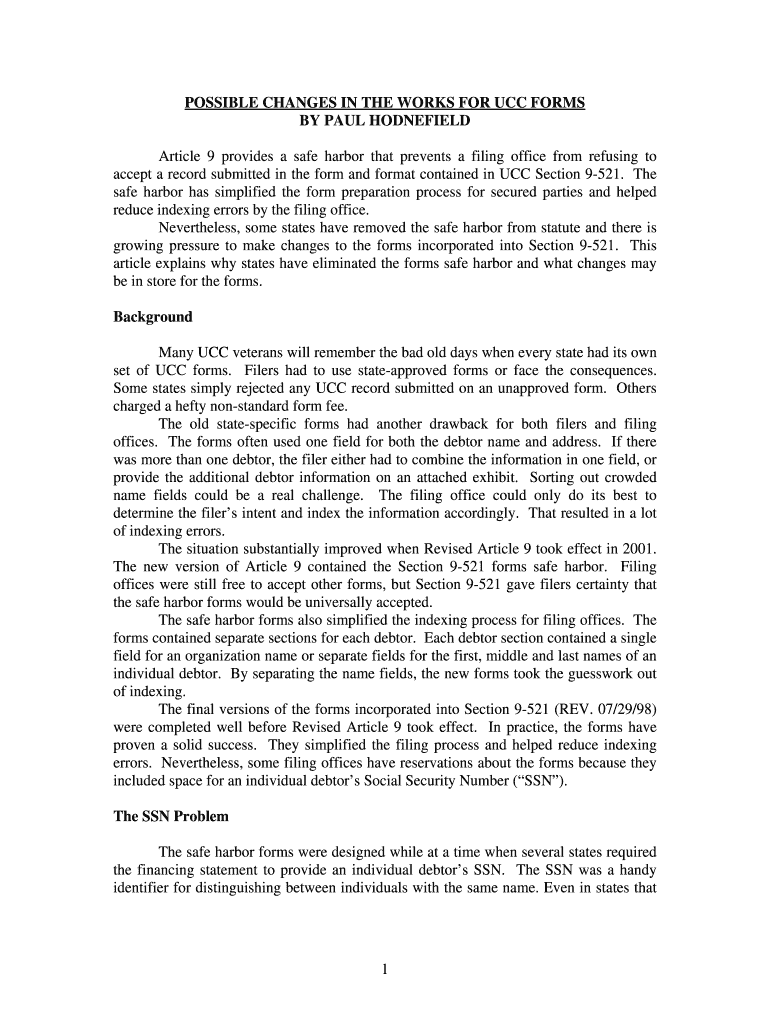 POSSIBLE CHANGES IN THE WORKS FOR UCC FORMS
BY PAUL HODNEFIELD

Article 9 provides a safe harbor that prevents a filing office from refusing to accept a record submitted in the form and format contained in UCC Section 9-521. The safe harbor has simplified the form preparation process for secured parties and helped reduce indexing errors by the filing office.

Nevertheless, some states have removed the safe harbor from statute and there is growing pressure to make changes to the forms incorporated into Section 9-521. This article explains why states have eliminated the forms safe harbor and what changes may be in store for the forms.

Background

Many UCC veterans will remember the bad old days when every state had its own set of UCC forms. Filers had to use state-approved forms or face the consequences. Some states simply rejected any UCC record submitted on an unapproved form. Others charged a hefty non-standard form fee.

The old state-specific forms had another drawback for both filers and filing offices. The forms often used one field for both the debtor name and address. If there was more than one debtor, the filer either had to combine the information in one field, or provide the additional debtor information on an attached exhibit. Sorting out crowded name fields could be a real challenge. The filing office could only do its best to determine the filer's intent and index the information accordingly. That resulted in a lot of indexing errors.

The situation substantially improved when Revised Article 9 took effect in 2001. The new version of Article 9 contained the Section 9-521 forms safe harbor. Filing offices were still free to accept other forms, but Section 9-521 gave filers certainty that the safe harbor forms would be universally accepted.

The safe harbor forms also simplified the indexing process for filing offices. The forms contained separate sections for each debtor. Each debtor section contained a single field for an organization name or separate fields for the first, middle and last names of an individual debtor. By separating the name fields, the new forms took the guesswork out of indexing.

The final versions of the forms incorporated into Section 9-521 (REV. 07/29/98) were completed well before Revised Article 9 took effect. In practice, the forms have proven a solid success. They simplified the filing process and helped reduce indexing errors. Nevertheless, some filing offices have reservations about the forms because they included space for an individual debtor's Social Security Number ("SSN").

The SSN Problem

The safe harbor forms were designed while at a time when several states required the financing statement to provide an individual debtor's SSN. The SSN was a handy identifier for distinguishing between individuals with the same name. Even in states that

1